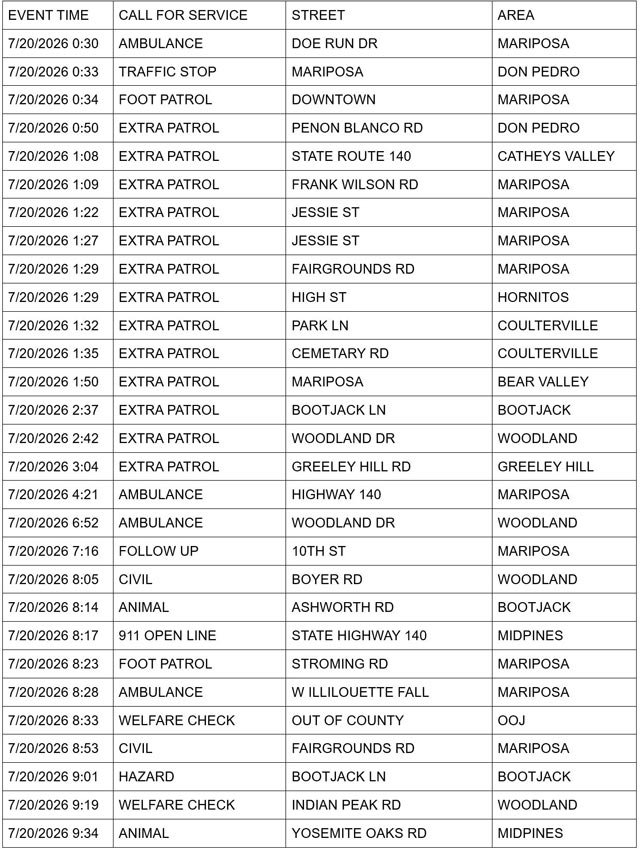 | EVENT TIME | CALL FOR SERVICE | STREET | AREA |
|---|---|---|---|
| 7/20/2026 0:30 | AMBULANCE | DOE RUN DR | MARIPOSA |
| 7/20/2026 0:33 | TRAFFIC STOP | MARIPOSA | DON PEDRO |
| 7/20/2026 0:34 | FOOT PATROL | DOWNTOWN | MARIPOSA |
| 7/20/2026 0:50 | EXTRA PATROL | PENON BLANCO RD | DON PEDRO |
| 7/20/2026 1:08 | EXTRA PATROL | STATE ROUTE 140 | CATHEYS VALLEY |
| 7/20/2026 1:09 | EXTRA PATROL | FRANK WILSON RD | MARIPOSA |
| 7/20/2026 1:22 | EXTRA PATROL | JESSIE ST | MARIPOSA |
| 7/20/2026 1:27 | EXTRA PATROL | JESSIE ST | MARIPOSA |
| 7/20/2026 1:29 | EXTRA PATROL | FAIRGROUNDS RD | MARIPOSA |
| 7/20/2026 1:29 | EXTRA PATROL | HIGH ST | HORNITOS |
| 7/20/2026 1:32 | EXTRA PATROL | PARK LN | COULTERVILLE |
| 7/20/2026 1:35 | EXTRA PATROL | CEMETARY RD | COULTERVILLE |
| 7/20/2026 1:50 | EXTRA PATROL | MARIPOSA | BEAR VALLEY |
| 7/20/2026 2:37 | EXTRA PATROL | BOOTJACK LN | BOOTJACK |
| 7/20/2026 2:42 | EXTRA PATROL | WOODLAND DR | WOODLAND |
| 7/20/2026 3:04 | EXTRA PATROL | GREELEY HILL RD | GREELEY HILL |
| 7/20/2026 4:21 | AMBULANCE | HIGHWAY 140 | MARIPOSA |
| 7/20/2026 6:52 | AMBULANCE | WOODLAND DR | WOODLAND |
| 7/20/2026 7:16 | FOLLOW UP | 10TH ST | MARIPOSA |
| 7/20/2026 8:05 | CIVIL | BOYER RD | WOODLAND |
| 7/20/2026 8:14 | ANIMAL | ASHWORTH RD | BOOTJACK |
| 7/20/2026 8:17 | 911 OPEN LINE | STATE HIGHWAY 140 | MIDPINES |
| 7/20/2026 8:23 | FOOT PATROL | STROMING RD | MARIPOSA |
| 7/20/2026 8:28 | AMBULANCE | W ILLILOUETTE FALL | MARIPOSA |
| 7/20/2026 8:33 | WELFARE CHECK | OUT OF COUNTY | OOJ |
| 7/20/2026 8:53 | CIVIL | FAIRGROUNDS RD | MARIPOSA |
| 7/20/2026 9:01 | HAZARD | BOOTJACK LN | BOOTJACK |
| 7/20/2026 9:19 | WELFARE CHECK | INDIAN PEAK RD | WOODLAND |
| 7/20/2026 9:34 | ANIMAL | YOSEMITE OAKS RD | MIDPINES |